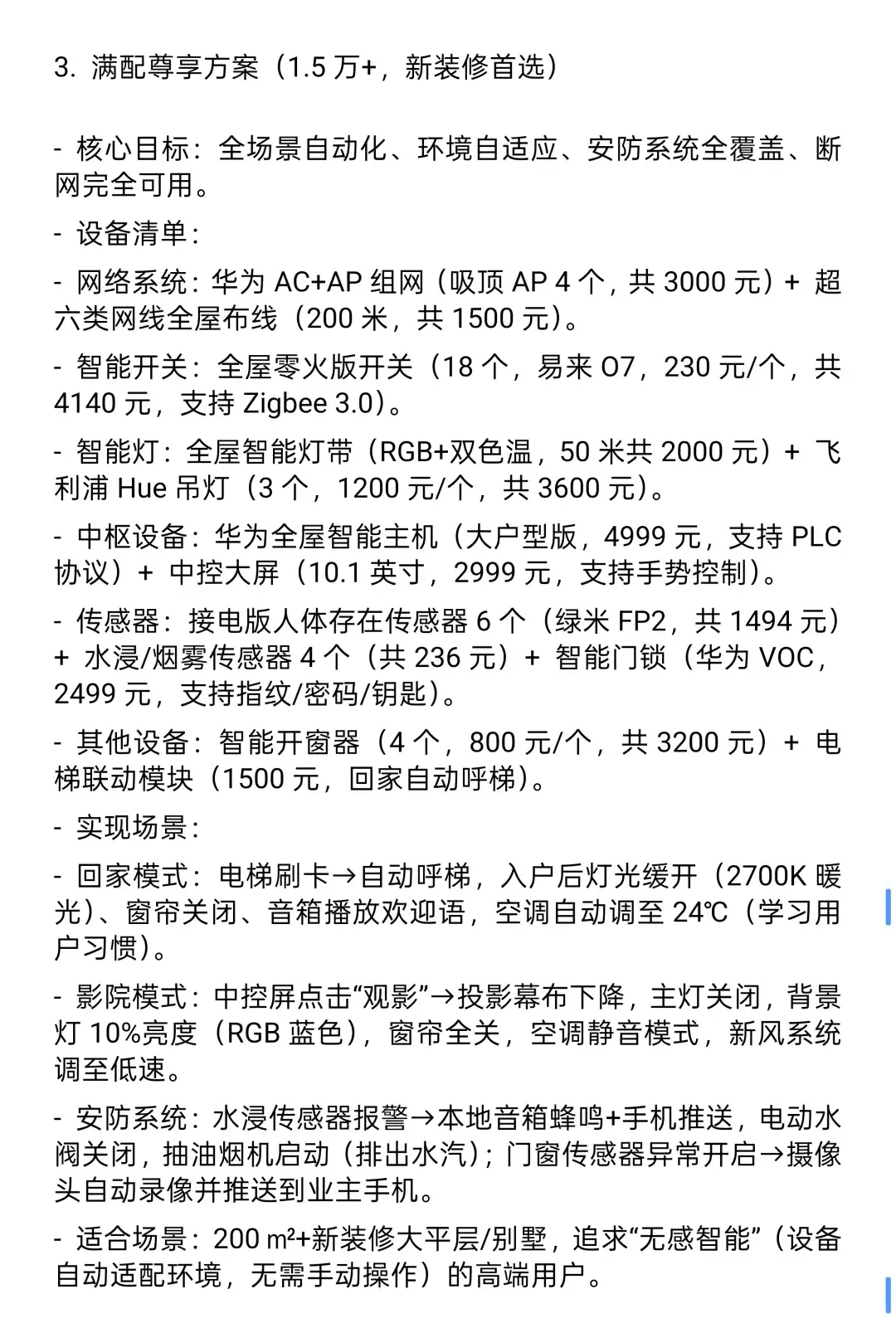 3. 满配尊享方案（1.5 万+，新装修首选）

- 核心目标：全场景自动化、环境自适应、安防系统全覆盖、断网完全可用。

- 设备清单：

- 网络系统：华为 AC+AP 组网（吸顶 AP 4 个，共 3000 元）+ 超六类网线全屋布线（200 米，共 1500 元）。

- 智能开关：全屋零火版开关（18 个，易来 O7，230 元/个，共 4140 元，支持 Zigbee 3.0）。

- 智能灯：全屋智能灯带（RGB+双色温，50 米共 2000 元）+ 飞利浦 Hue 吊灯（3 个，1200 元/个，共 3600 元）。

- 中枢设备：华为全屋智能主机（大户型版，4999 元，支持 PLC 协议）+ 中控大屏（10.1 英寸，2999 元，支持手势控制）。

- 传感器：接电版人体存在传感器 6 个（绿米 FP2，共 1494 元）+ 水浸/烟雾传感器 4 个（共 236 元）+ 智能门锁（华为 VOC，2499 元，支持指纹/密码/钥匙）。

- 其他设备：智能开窗器（4 个，800 元/个，共 3200 元）+ 电梯联动模块（1500 元，回家自动呼梯）。

- 实现场景：

- 回家模式：电梯刷卡→自动呼梯，入户后灯光缓开（2700K 暖光）、窗帘关闭、音箱播放欢迎语，空调自动调至 24℃（学习用户习惯）。

- 影院模式：中控屏点击“观影”→投影幕布下降，主灯关闭，背景灯 10%亮度（RGB 蓝色），窗帘全关，空调静音模式，新风系统调至低速。

- 安防系统：水浸传感器报警→本地音箱蜂鸣+手机推送，电动水阀关闭，抽油烟机启动（排出水汽）；门窗传感器异常开启→摄像头自动录像并推送到业主手机。

- 适合场景：200 m²+新装修大平层/别墅，追求“无感智能”（设备自动适配环境，无需手动操作）的高端用户。